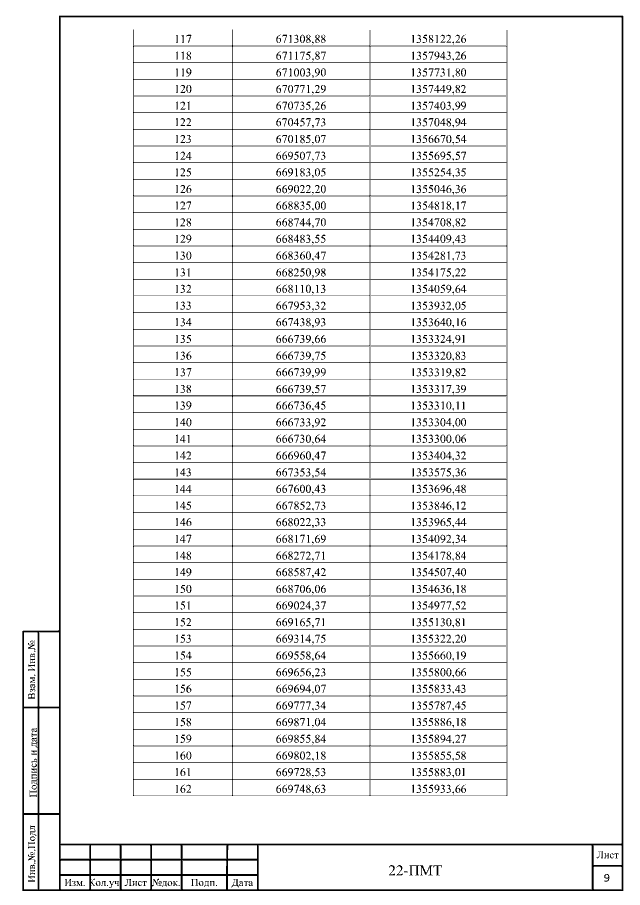 | 117 | 671308,88 | 1358122,26 |
|---|---|---|
| 118 | 671175,87 | 1357943,26 |
| 119 | 671003,90 | 1357731,80 |
| 120 | 670771,29 | 1357449,82 |
| 121 | 670735,26 | 1357403,99 |
| 122 | 670457,73 | 1357048,94 |
| 123 | 670185,07 | 1356670,54 |
| 124 | 669507,73 | 1355695,57 |
| 125 | 669183,05 | 1355254,35 |
| 126 | 669022,20 | 1355046,36 |
| 127 | 668835,00 | 1354818,17 |
| 128 | 668744,70 | 1354708,82 |
| 129 | 668483,55 | 1354409,43 |
| 130 | 668360,47 | 1354281,73 |
| 131 | 668250,98 | 1354175,22 |
| 132 | 668110,13 | 1354059,64 |
| 133 | 667953,32 | 1353932,05 |
| 134 | 667438,93 | 1353640,16 |
| 135 | 666739,66 | 1353324,91 |
| 136 | 666739,75 | 1353320,83 |
| 137 | 666739,99 | 1353319,82 |
| 138 | 666739,57 | 1353317,39 |
| 139 | 666736,45 | 1353310,11 |
| 140 | 666733,92 | 1353304,00 |
| 141 | 666730,64 | 1353300,06 |
| 142 | 666960,47 | 1353404,32 |
| 143 | 667353,54 | 1353575,36 |
| 144 | 667600,43 | 1353696,48 |
| 145 | 667852,73 | 1353846,12 |
| 146 | 668022,33 | 1353965,44 |
| 147 | 668171,69 | 1354092,34 |
| 148 | 668272,71 | 1354178,84 |
| 149 | 668587,42 | 1354507,40 |
| 150 | 668706,06 | 1354636,18 |
| 151 | 669024,37 | 1354977,52 |
| 152 | 669165,71 | 1355130,81 |
| 153 | 669314,75 | 1355322,20 |
| 154 | 669558,64 | 1355660,19 |
| 155 | 669656,23 | 1355800,66 |
| 156 | 669694,07 | 1355833,43 |
| 157 | 669777,34 | 1355787,45 |
| 158 | 669871,04 | 1355886,18 |
| 159 | 669855,84 | 1355894,27 |
| 160 | 669802,18 | 1355855,58 |
| 161 | 669728,53 | 1355883,01 |
| 162 | 669748,63 | 1355933,66 |

Взам. Инв.№
Подпись и дата
Инв.№.Подл

Изм. Кол.уч Лист №док. Подп. Дата
22-ПМТ
Лист
9